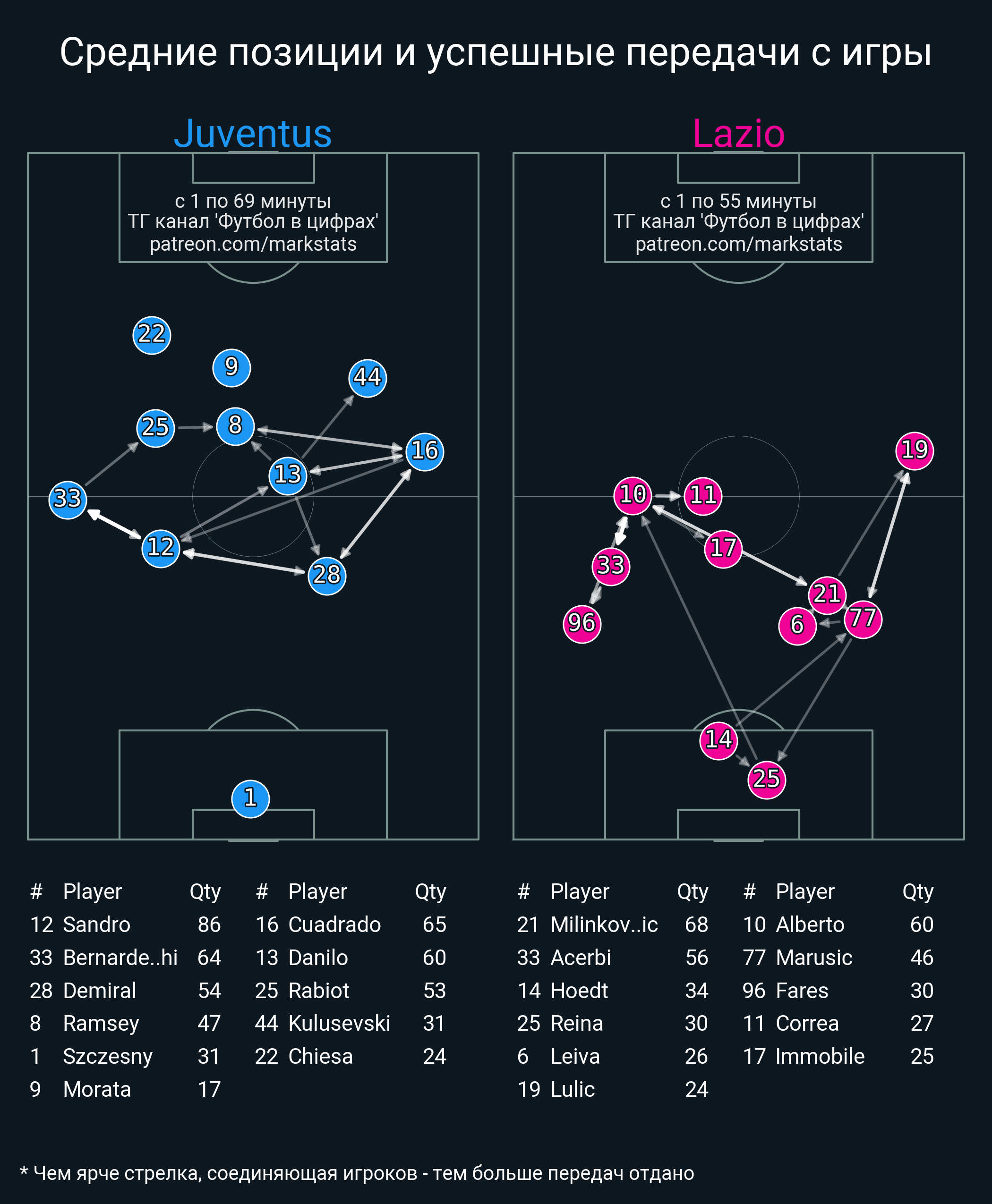 Средние позиции и успешные передачи с игры

Juventus

с 1 по 69 минуты
ТГ канал 'Футбол в цифрах'
patreon.com/markstats

22 9 44 25 8 16 13 33 12 28 1

Lazio

с 1 по 55 минуты
ТГ канал 'Футбол в цифрах'
patreon.com/markstats

19 10 11 17 33 21 96 6 77 14 25

| # | Player | Qty |
|---|---|---|
| 12 | Sandro | 86 |
| 33 | Bernarde..hi | 64 |
| 28 | Demiral | 54 |
| 8 | Ramsey | 47 |
| 1 | Szczesny | 31 |
| 9 | Morata | 17 |

| # | Player | Qty |
|---|---|---|
| 16 | Cuadrado | 65 |
| 13 | Danilo | 60 |
| 25 | Rabiot | 53 |
| 44 | Kulusevski | 31 |
| 22 | Chiesa | 24 |

| # | Player | Qty |
|---|---|---|
| 21 | Milinkov..ic | 68 |
| 33 | Acerbi | 56 |
| 14 | Hoedt | 34 |
| 25 | Reina | 30 |
| 6 | Leiva | 26 |
| 19 | Lulic | 24 |

| # | Player | Qty |
|---|---|---|
| 10 | Alberto | 60 |
| 77 | Marusic | 46 |
| 96 | Fares | 30 |
| 11 | Correa | 27 |
| 17 | Immobile | 25 |

* Чем ярче стрелка, соединяющая игроков - тем больше передач отдано